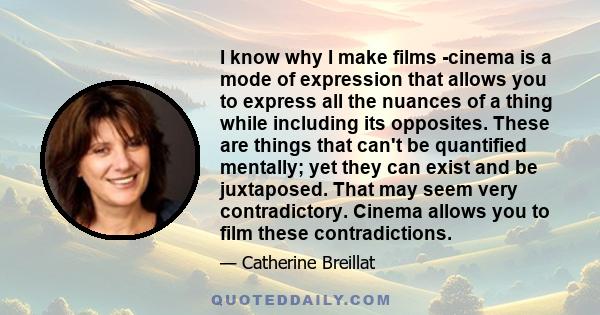 I know why I make films -cinema is a mode of expression that allows you to express all the nuances of a thing while including its opposites. These are things that can't be quantified mentally; yet they can exist and be juxtaposed. That may seem very contradictory. Cinema allows you to film these contradictions.

— Catherine Breillat

QUOTEDDAILY.COM